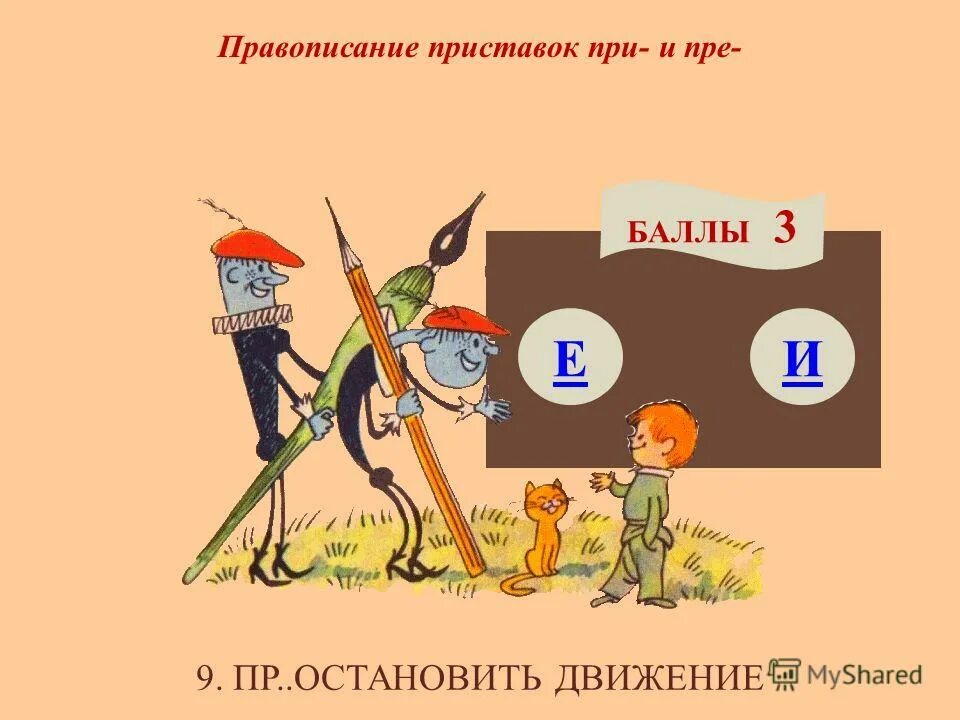 Правописание приставок при- и пре-

БАЛЛЫ 3

Е

И

9. ПР..ОСТАНОВИТЬ ДВИЖЕНИЕ

MyShared